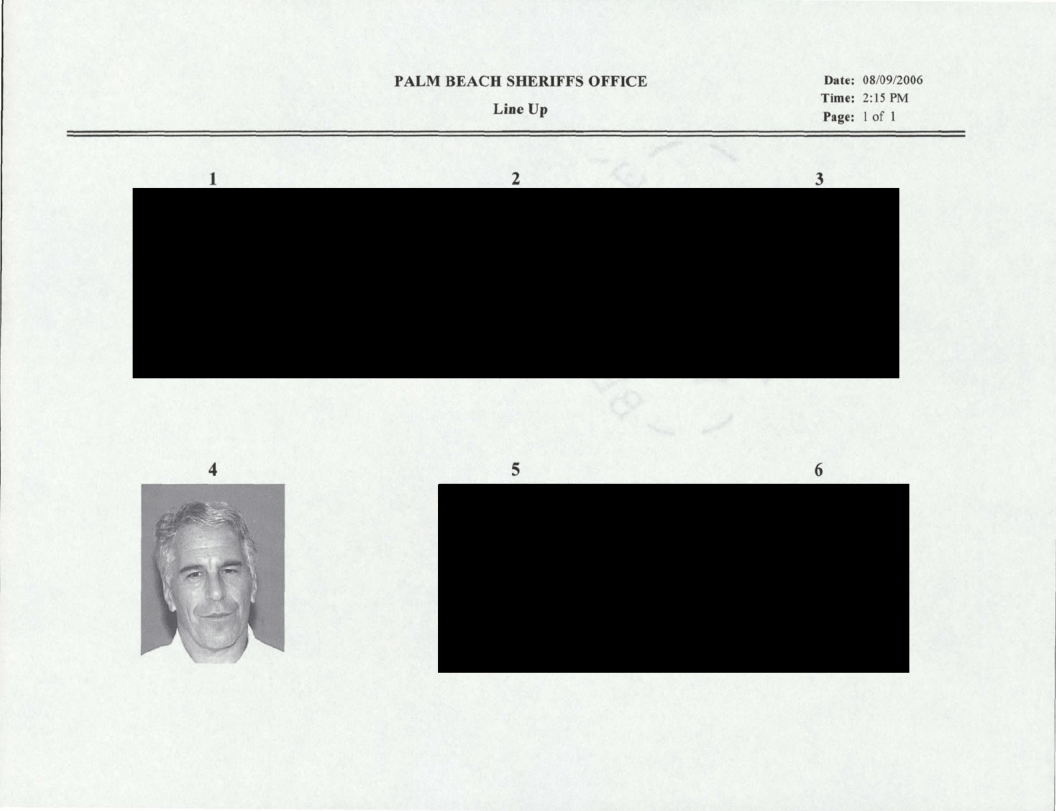 PALM BEACH SHERIFFS OFFICE

Line Up

Date: 08/09/2006
Time: 2:15 PM
Page: 1 of 1

1

2

3

4

5

6